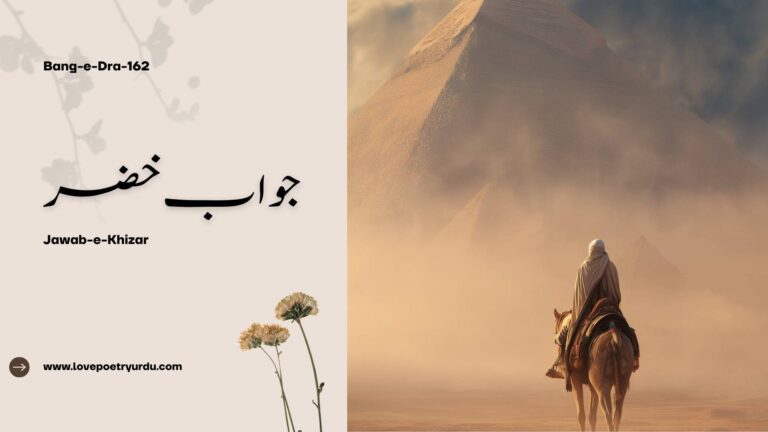 Bang-e-Dra-162

جواب خضر

Jawab-e-Khizar

www.lovepoetryurdu.com